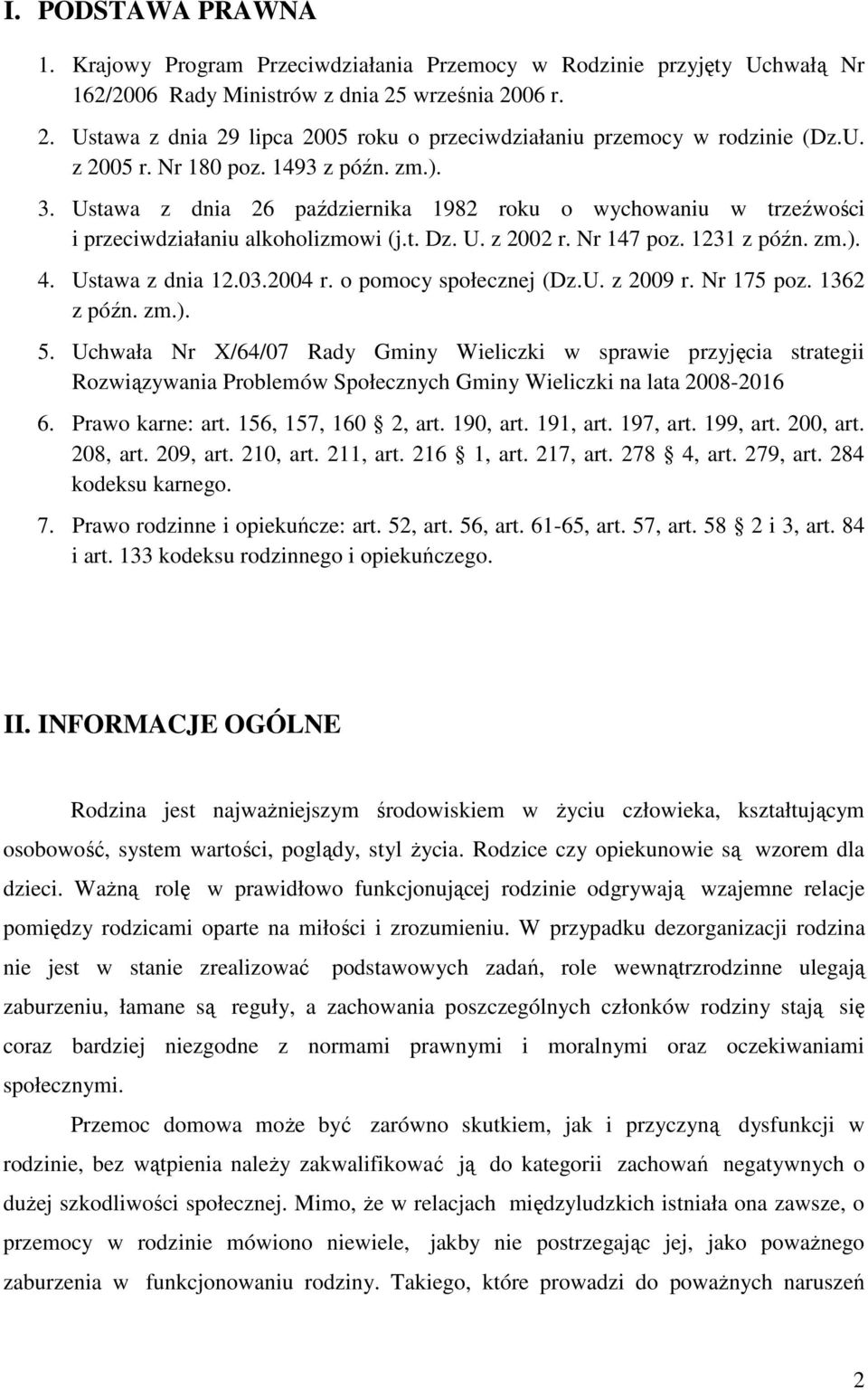 I. PODSTAWA PRAWNA

1. Krajowy Program Przeciwdziałania Przemocy w Rodzinie przyjęty Uchwałą Nr 162/2006 Rady Ministrów z dnia 25 września 2006 r.

2. Ustawa z dnia 29 lipca 2005 roku o przeciwdziałaniu przemocy w rodzinie (Dz.U. z 2005 r. Nr 180 poz. 1493 z późn. zm.).

3. Ustawa z dnia 26 października 1982 roku o wychowaniu w trzeźwości i przeciwdziałaniu alkoholizmowi (j.t. Dz. U. z 2002 r. Nr 147 poz. 1231 z późn. zm.).

4. Ustawa z dnia 12.03.2004 r. o pomocy społecznej (Dz.U. z 2009 r. Nr 175 poz. 1362 z późn. zm.).

5. Uchwała Nr X/64/07 Rady Gminy Wieliczki w sprawie przyjęcia strategii Rozwiązywania Problemów Społecznych Gminy Wieliczki na lata 2008-2016

6. Prawo karne: art. 156, 157, 160 2, art. 190, art. 191, art. 197, art. 199, art. 200, art. 208, art. 209, art. 210, art. 211, art. 216 1, art. 217, art. 278 4, art. 279, art. 284 kodeksu karnego.

7. Prawo rodzinne i opiekuńcze: art. 52, art. 56, art. 61-65, art. 57, art. 58 2 i 3, art. 84 i art. 133 kodeksu rodzinnego i opiekuńczego.

II. INFORMACJE OGÓLNE

Rodzina jest najważniejszym środowiskiem w życiu człowieka, kształtującym osobowość, system wartości, poglądy, styl życia. Rodzice czy opiekunowie są wzorem dla dzieci. Ważną rolę w prawidłowo funkcjonującej rodzinie odgrywają wzajemne relacje pomiędzy rodzicami oparte na miłości i zrozumieniu. W przypadku dezorganizacji rodzina nie jest w stanie zrealizować podstawowych zadań, role wewnątrzrodzinne ulegają zaburzeniu, łamane są reguły, a zachowania poszczególnych członków rodziny stają się coraz bardziej niezgodne z normami prawnymi i moralnymi oraz oczekiwaniami społecznymi.

Przemoc domowa może być zarówno skutkiem, jak i przyczyną dysfunkcji w rodzinie, bez wątpienia należy zakwalifikować ją do kategorii zachowań negatywnych o dużej szkodliwości społecznej. Mimo, że w relacjach międzyludzkich istniała ona zawsze, o przemocy w rodzinie mówiono niewiele, jakby nie postrzegając jej, jako poważnego zaburzenia w funkcjonowaniu rodziny. Takiego, które prowadzi do poważnych naruszeń

2